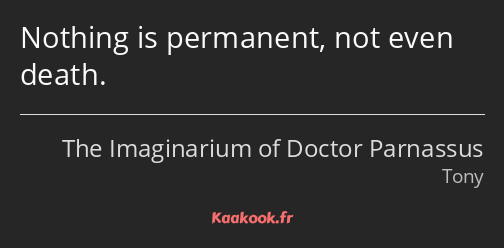 Nothing is permanent, not even death.

The Imaginarium of Doctor Parnassus
Tony

Kaakook.fr